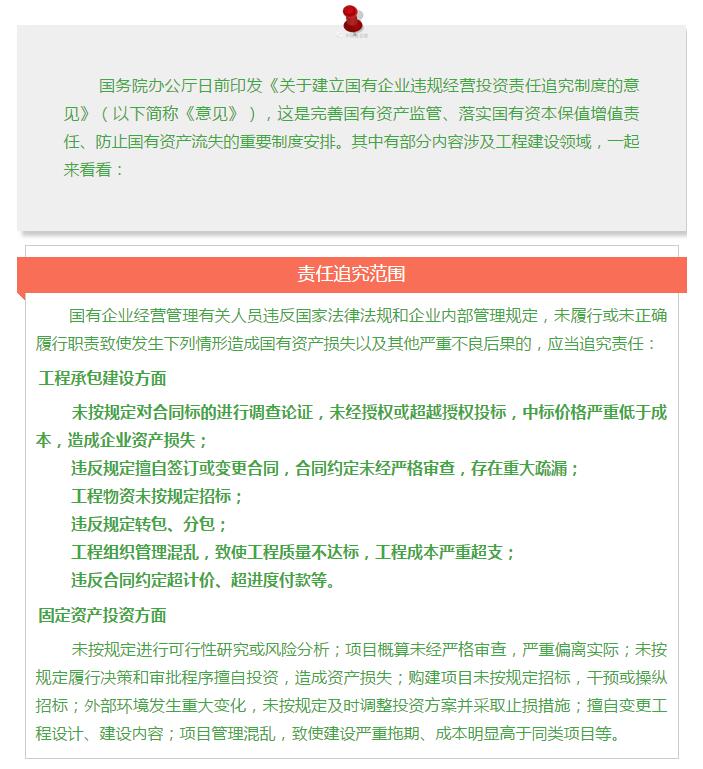 国务院办公厅日前印发《关于建立国有企业违规经营投资责任追究制度的意见》（以下简称《意见》），这是完善国有资产监管、落实国有资本保值增值责任、防止国有资产流失的重要制度安排。其中有部分内容涉及工程建设领域，一起来看看：

责任追究范围

国有企业经营管理有关人员违反国家法律法规和企业内部管理规定，未履行或未正确履行职责致使发生下列情形造成国有资产损失以及其他严重不良后果的，应当追究责任：

工程承包建设方面

未按规定对合同标的进行调查论证，未经授权或超越授权投标，中标价格严重低于成本，造成企业资产损失；

违反规定擅自签订或变更合同，合同约定未经严格审查，存在重大疏漏；

工程物资未按规定招标；

违反规定转包、分包；

工程组织管理混乱，致使工程质量不达标，工程成本严重超支；

违反合同约定超计价、超进度付款等。

固定资产投资方面

未按规定进行可行性研究或风险分析；项目概算未经严格审查，严重偏离实际；未按规定履行决策和审批程序擅自投资，造成资产损失；购建项目未按规定招标，干预或操纵招标；外部环境发生重大变化，未按规定及时调整投资方案并采取止损措施；擅自变更工程设计、建设内容；项目管理混乱，致使建设严重拖期、成本明显高于同类项目等。